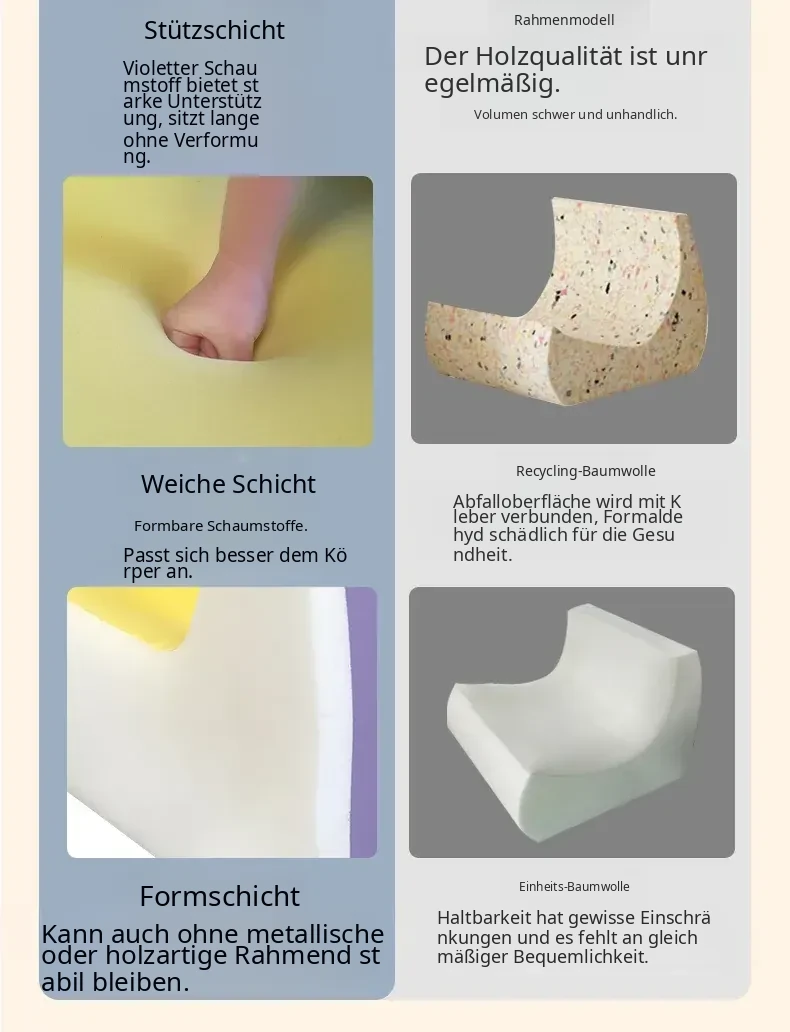 Stützschicht

Violetter Schaumstoff bietet starke Unterstützung, sitzt lange ohne Verformung.

Weiche Schicht

Formbare Schaumstoffe.

Passt sich besser dem Körper an.

Formschicht

Kann auch ohne metallische oder holzartige Rahmend stabil bleiben.

Rahmenmodell

Der Holzqualität ist unregelmäßig.

Volumen schwer und unhandlich.

Recycling-Baumwolle

Abfalloberfläche wird mit Kleber verbunden, Formaldehyd schädlich für die Gesundheit.

Einheits-Baumwolle

Haltbarkeit hat gewisse Einschränkungen und es fehlt an gleichmäßiger Bequemlichkeit.